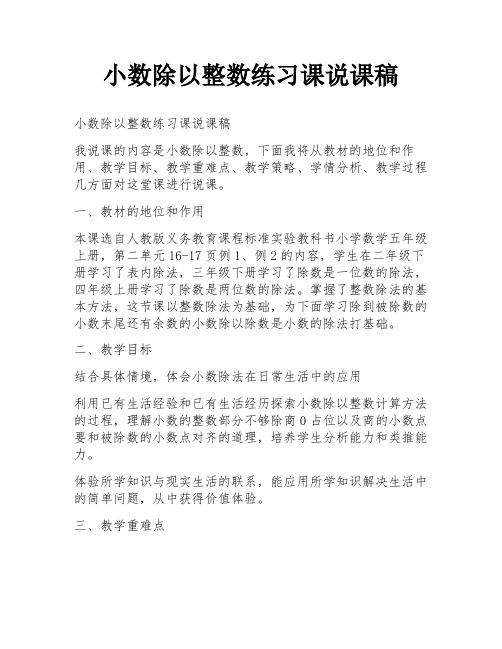 小数除以整数练习课说课稿

小数除以整数练习课说课稿

我说课的内容是小数除以整数，下面我将从教材的地位和作用、教学目标、教学重难点、教学策略、学情分析、教学过程几方面对这堂课进行说课。

一、教材的地位和作用

本课选自人教版义务教育课程标准实验教科书小学数学五年级上册，第二单元16-17页例1、例2的内容，学生在二年级下册学习了表内除法，三年级下册学习了除数是一位数的除法，四年级上册学习了除数是两位数的除法。掌握了整数除法的基本方法，这节课以整数除法为基础，为下面学习除到被除数的小数末尾还有余数的小数除以除数是小数的除法打基础。

二、教学目标

结合具体情境，体会小数除法在日常生活中的应用

利用已有生活经验和已有生活经历探索小数除以整数计算方法的过程，理解小数的整数部分不够除商0占位以及商的小数点要和被除数的小数点对齐的道理，培养学生分析能力和类推能力。

体验所学知识与现实生活的联系，能应用所学知识解决生活中的简单问题，从中获得价值体验。

三、教学重难点